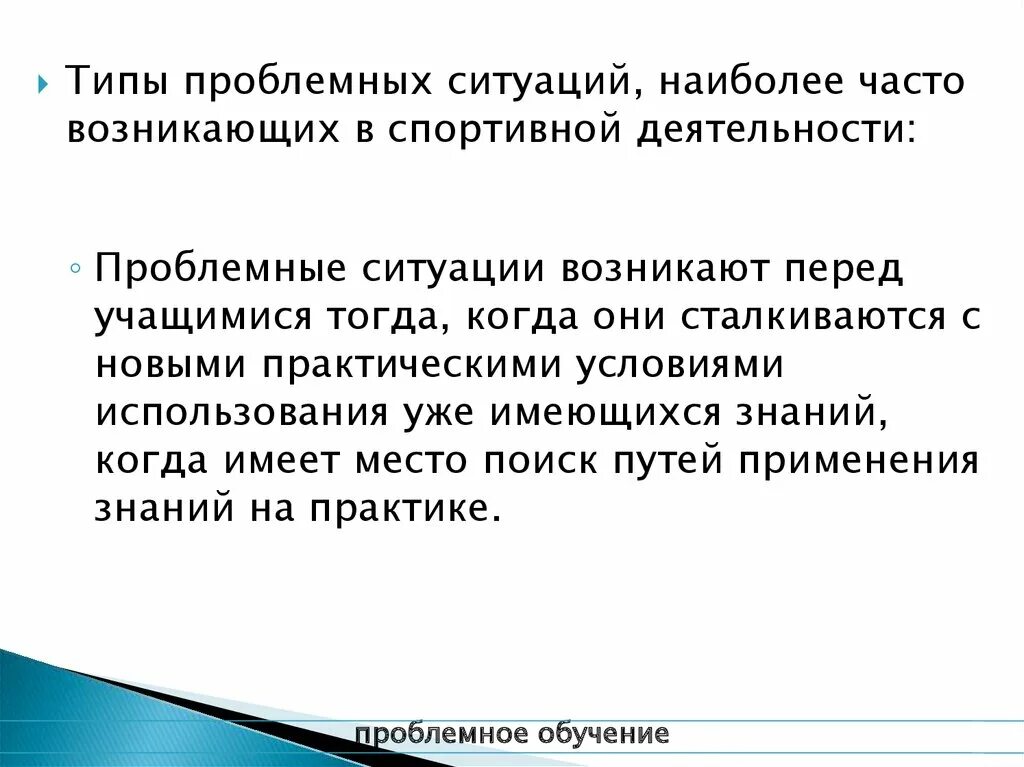 Типы проблемных ситуаций, наиболее часто возникающих в спортивной деятельности:

◦ Проблемные ситуации возникают перед учащимися тогда, когда они сталкиваются с новыми практическими условиями использования уже имеющихся знаний, когда имеет место поиск путей применения знаний на практике.

проблемное обучение